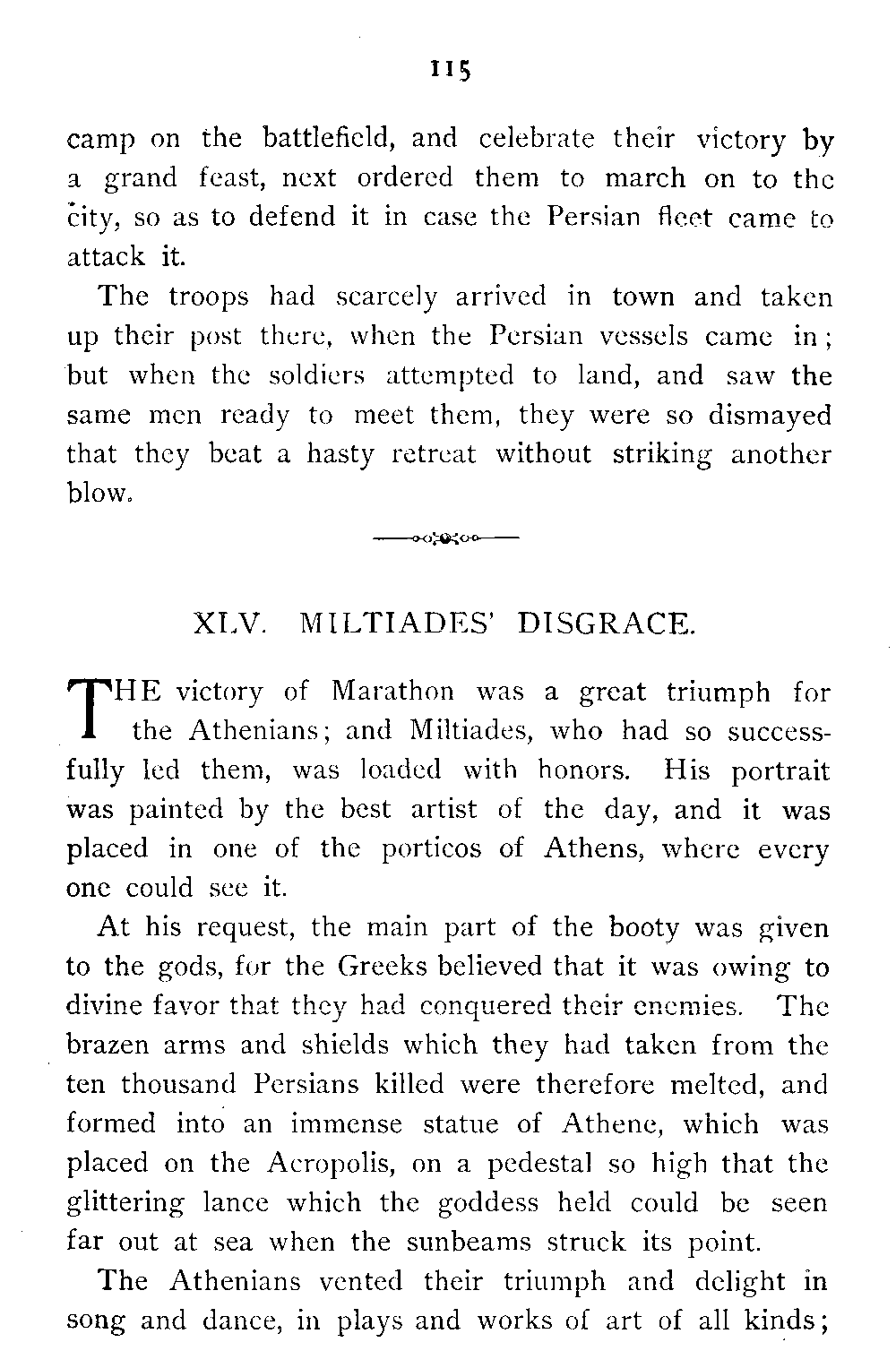 115

camp on the battlefield, and celebrate their victory by a grand feast, next ordered them to march on to the city, so as to defend it in case the Persian fleet came to attack it.

The troops had scarcely arrived in town and taken up their post there, when the Persian vessels came in; but when the soldiers attempted to land, and saw the same men ready to meet them, they were so dismayed that they beat a hasty retreat without striking another blow.

XLV. MILTIADES' DISGRACE.

THE victory of Marathon was a great triumph for the Athenians; and Miltiades, who had so successfully led them, was loaded with honors. His portrait was painted by the best artist of the day, and it was placed in one of the porticos of Athens, where every one could see it.

At his request, the main part of the booty was given to the gods, for the Greeks believed that it was owing to divine favor that they had conquered their enemies. The brazen arms and shields which they had taken from the ten thousand Persians killed were therefore melted, and formed into an immense statue of Athene, which was placed on the Acropolis, on a pedestal so high that the glittering lance which the goddess held could be seen far out at sea when the sunbeams struck its point.

The Athenians vented their triumph and delight in song and dance, in plays and works of art of all kinds;